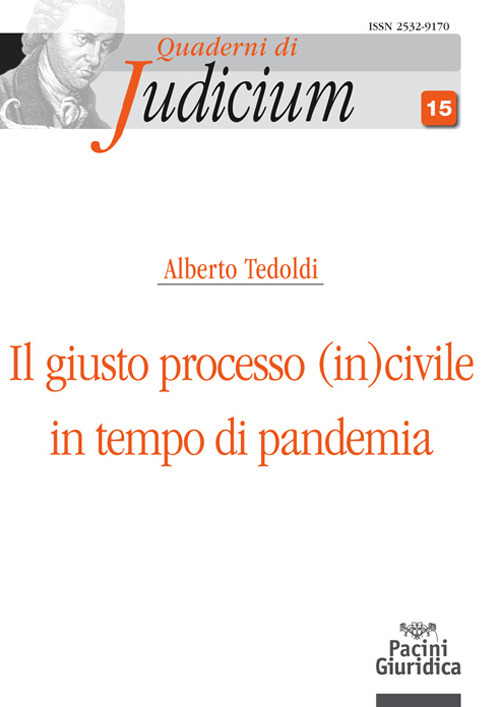 ISSN 2532-9170

Quaderni di
Judicium

15

Alberto Tedoldi

Il giusto processo (in)civile in tempo di pandemia

Pacini
Giuridica